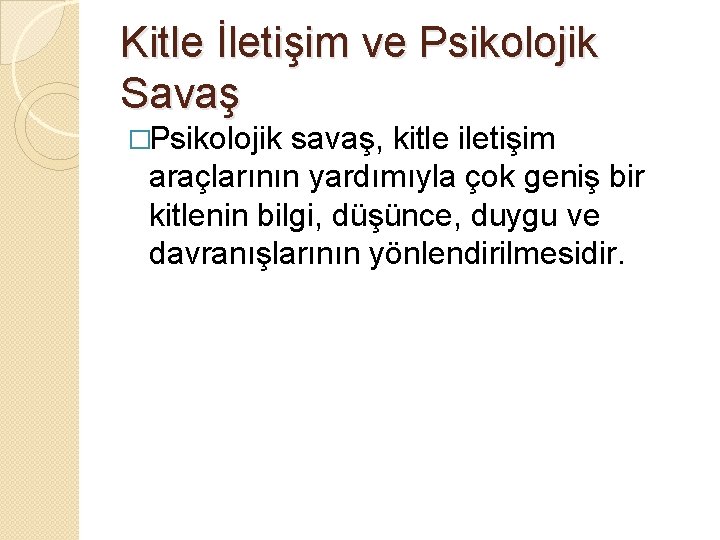 Kitle İletişim ve Psikolojik Savaş

□Psikolojik savaş, kitle iletişim araçlarının yardımıyla çok geniş bir kitlenin bilgi, düşünce, duygu ve davranışlarının yönlendirilmesidir.